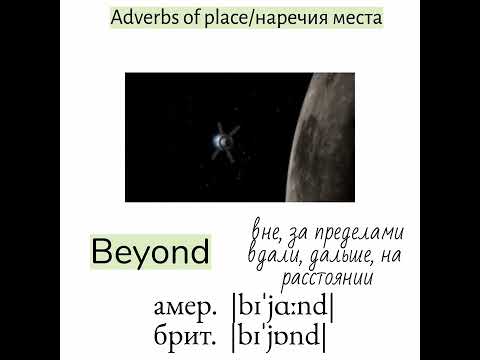 Adverbs of place/наречия места

Beyond

вне, за пределами вдали, дальше, на расстоянии

амер. |bɪˈjɑːnd|
брит. |bɪˈjɒnd|